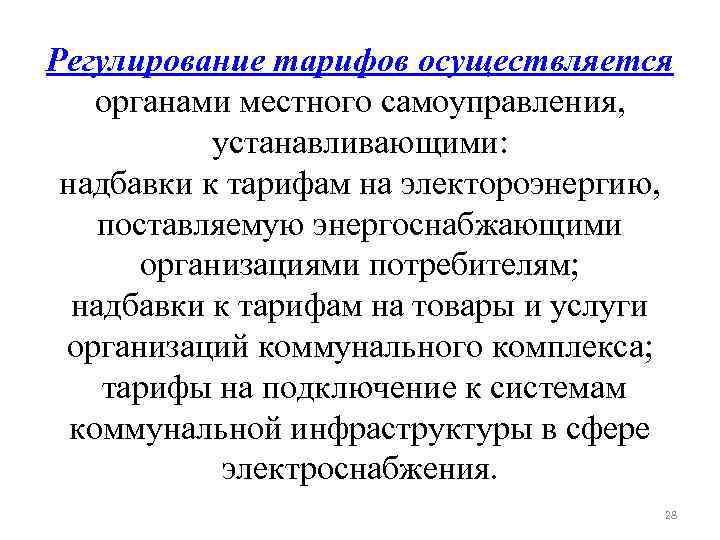 Регулирование тарифов осуществляется органами местного самоуправления, устанавливающими:
надбавки к тарифам на электороэнергию, поставляемую энергоснабжающими организациями потребителям;
надбавки к тарифам на товары и услуги организаций коммунального комплекса;
тарифы на подключение к системам коммунальной инфраструктуры в сфере электроснабжения.

28